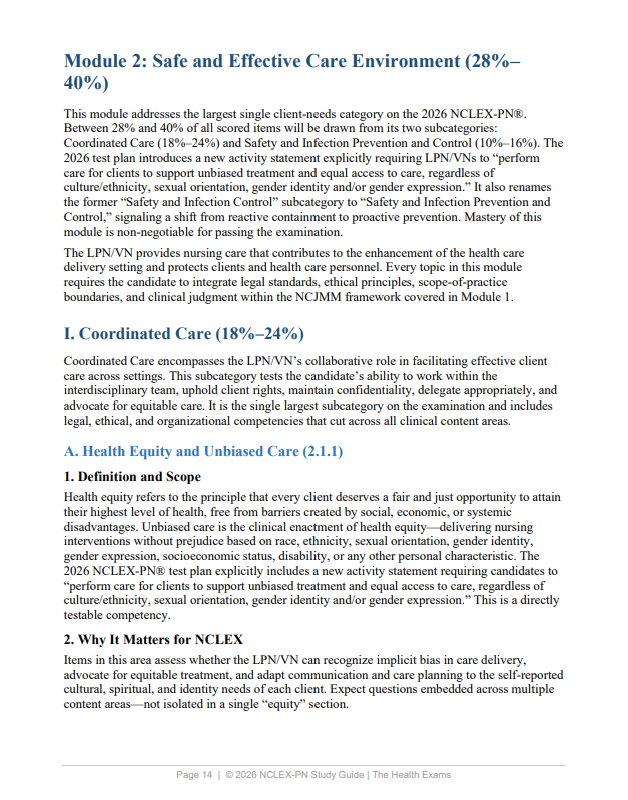 Module 2: Safe and Effective Care Environment (28%–40%)

This module addresses the largest single client-needs category on the 2026 NCLEX-PN®. Between 28% and 40% of all scored items will be drawn from its two subcategories: Coordinated Care (18%–24%) and Safety and Infection Prevention and Control (10%–16%). The 2026 test plan introduces a new activity statement explicitly requiring LPN/VNs to "perform care for clients to support unbiased treatment and equal access to care, regardless of culture/ethnicity, sexual orientation, gender identity and/or gender expression." It also renames the former "Safety and Infection Control" subcategory to "Safety and Infection Prevention and Control," signaling a shift from reactive containment to proactive prevention. Mastery of this module is non-negotiable for passing the examination.

The LPN/VN provides nursing care that contributes to the enhancement of the health care delivery setting and protects clients and health care personnel. Every topic in this module requires the candidate to integrate legal standards, ethical principles, scope-of-practice boundaries, and clinical judgment within the NCJMM framework covered in Module 1.

I. Coordinated Care (18%–24%)

Coordinated Care encompasses the LPN/VN's collaborative role in facilitating effective client care across settings. This subcategory tests the candidate's ability to work within the interdisciplinary team, uphold client rights, maintain confidentiality, delegate appropriately, and advocate for equitable care. It is the single largest subcategory on the examination and includes legal, ethical, and organizational competencies that cut across all clinical content areas.

A. Health Equity and Unbiased Care (2.1.1)

1. Definition and Scope

Health equity refers to the principle that every client deserves a fair and just opportunity to attain their highest level of health, free from barriers created by social, economic, or systemic disadvantages. Unbiased care is the clinical enactment of health equity—delivering nursing interventions without prejudice based on race, ethnicity, sexual orientation, gender identity, gender expression, socioeconomic status, disability, or any other personal characteristic. The 2026 NCLEX-PN® test plan explicitly includes a new activity statement requiring candidates to "perform care for clients to support unbiased treatment and equal access to care, regardless of culture/ethnicity, sexual orientation, gender identity and/or gender expression." This is a directly testable competency.

2. Why It Matters for NCLEX

Items in this area assess whether the LPN/VN can recognize implicit bias in care delivery, advocate for equitable treatment, and adapt communication and care planning to the self-reported cultural, spiritual, and identity needs of each client. Expect questions embedded across multiple content areas—not isolated in a single "equity" section.

Page 14 | © 2026 NCLEX-PN Study Guide | The Health Exams